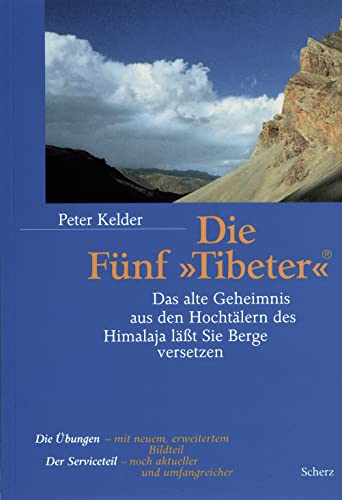 Peter Kelder

Die Fünf »Tibeter«®

Das alte Geheimnis aus den Hochtälern des Himalaja läßt Sie Berge versetzen

Die Übungen – mit neuem, erweitertem Bildteil
Der Serviceteil – noch aktueller und umfangreicher

Scherz